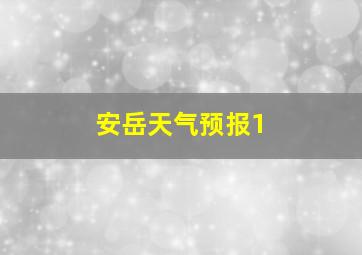 安岳天气预报1